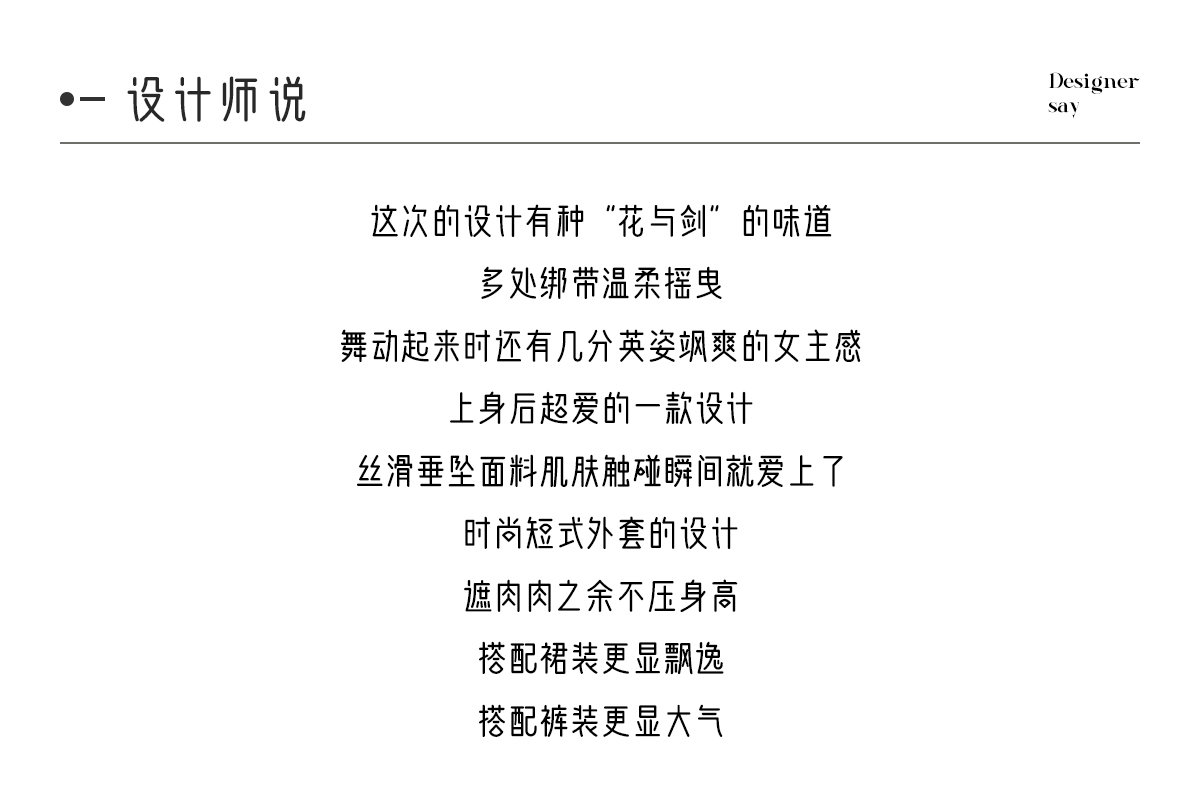 •- 设计师说

Designer
say

这次的设计有种“花与剑”的味道

多处绑带温柔摇曳

舞动起来时还有几分英姿飒爽的女主感

上身后超爱的一款设计

丝滑垂坠面料肌肤触碰瞬间就爱上了

时尚短式外套的设计

遮肉肉之余不压身高

搭配裙装更显飘逸

搭配裤装更显大气